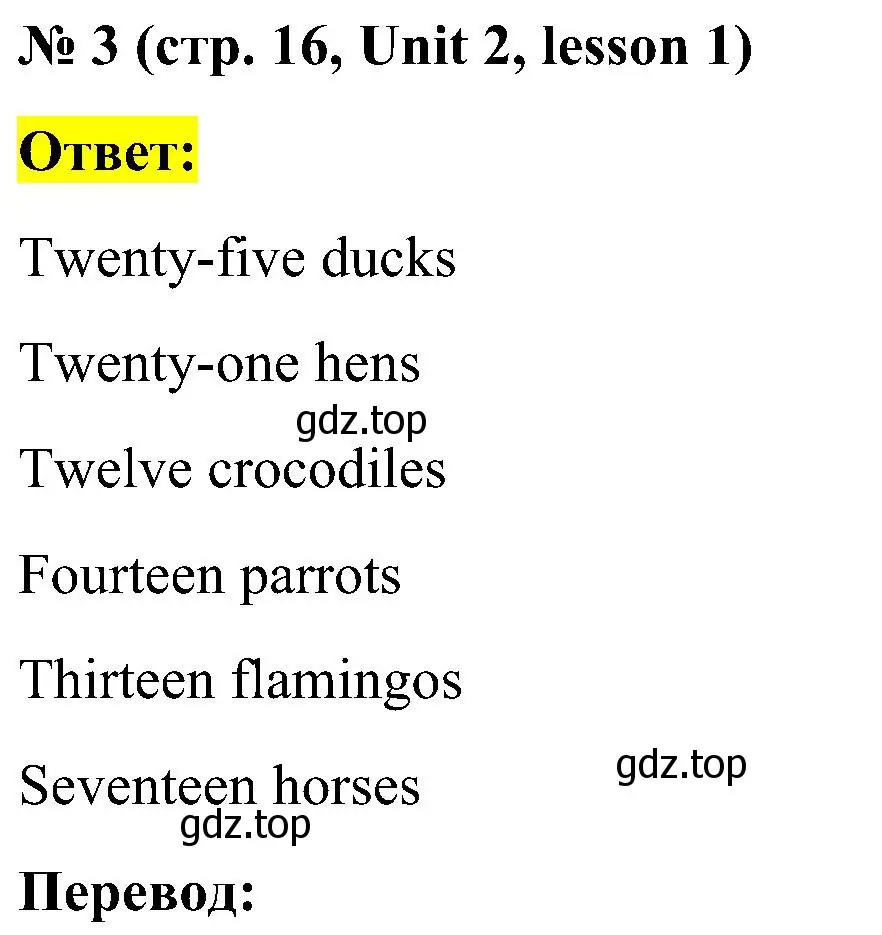 № 3 (стр. 16, Unit 2, lesson 1)

Ответ:

Twenty-five ducks

Twenty-one hens

gdz.top

Twelve crocodiles

Fourteen parrots

Thirteen flamingos

gdz.top

Seventeen horses

gdz.top

Перевод: